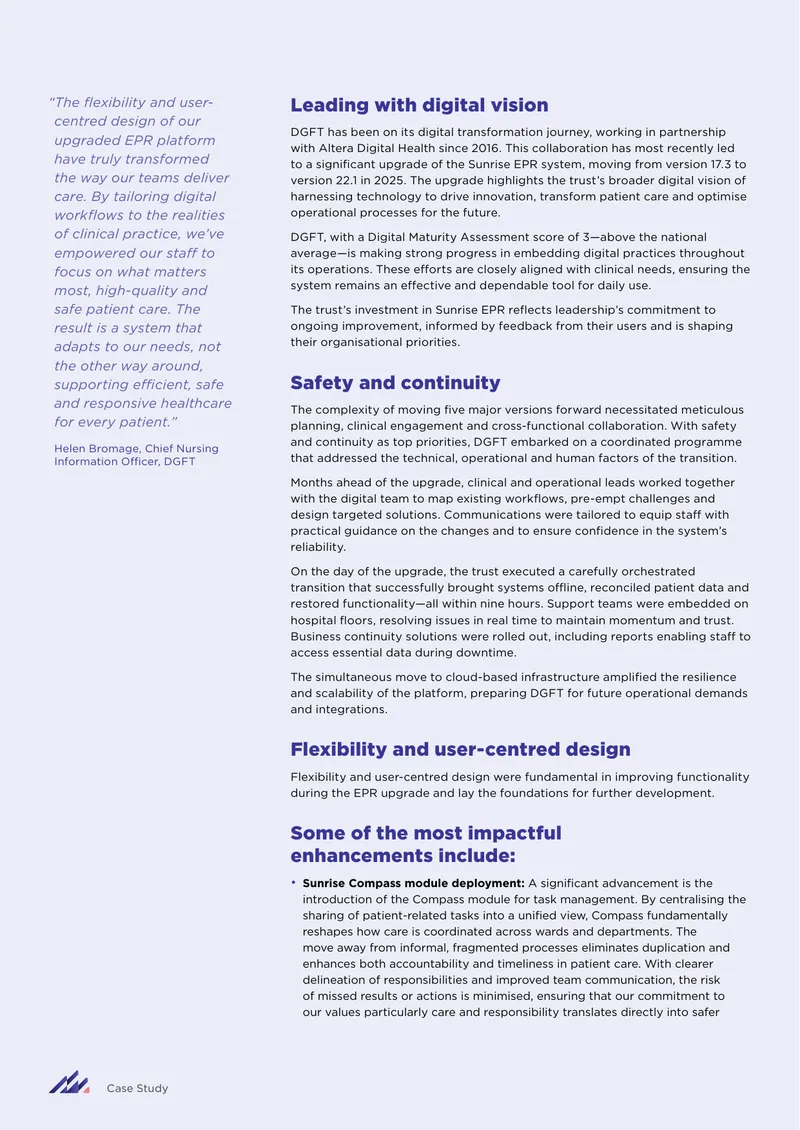 "The flexibility and user-centred design of our upgraded EPR platform have truly transformed the way our teams deliver care. By tailoring digital workflows to the realities of clinical practice, we've empowered our staff to focus on what matters most, high-quality and safe patient care. The result is a system that adapts to our needs, not the other way around, supporting efficient, safe and responsive healthcare for every patient."

Helen Bromage, Chief Nursing Information Officer, DGFT

Leading with digital vision

DGFT has been on its digital transformation journey, working in partnership with Altera Digital Health since 2016. This collaboration has most recently led to a significant upgrade of the Sunrise EPR system, moving from version 17.3 to version 22.1 in 2025. The upgrade highlights the trust's broader digital vision of harnessing technology to drive innovation, transform patient care and optimise operational processes for the future.

DGFT, with a Digital Maturity Assessment score of 3—above the national average—is making strong progress in embedding digital practices throughout its operations. These efforts are closely aligned with clinical needs, ensuring the system remains an effective and dependable tool for daily use.

The trust's investment in Sunrise EPR reflects leadership's commitment to ongoing improvement, informed by feedback from their users and is shaping their organisational priorities.

Safety and continuity

The complexity of moving five major versions forward necessitated meticulous planning, clinical engagement and cross-functional collaboration. With safety and continuity as top priorities, DGFT embarked on a coordinated programme that addressed the technical, operational and human factors of the transition.

Months ahead of the upgrade, clinical and operational leads worked together with the digital team to map existing workflows, pre-empt challenges and design targeted solutions. Communications were tailored to equip staff with practical guidance on the changes and to ensure confidence in the system's reliability.

On the day of the upgrade, the trust executed a carefully orchestrated transition that successfully brought systems offline, reconciled patient data and restored functionality—all within nine hours. Support teams were embedded on hospital floors, resolving issues in real time to maintain momentum and trust. Business continuity solutions were rolled out, including reports enabling staff to access essential data during downtime.

The simultaneous move to cloud-based infrastructure amplified the resilience and scalability of the platform, preparing DGFT for future operational demands and integrations.

Flexibility and user-centred design

Flexibility and user-centred design were fundamental in improving functionality during the EPR upgrade and lay the foundations for further development.

Some of the most impactful enhancements include:

• Sunrise Compass module deployment: A significant advancement is the introduction of the Compass module for task management. By centralising the sharing of patient-related tasks into a unified view, Compass fundamentally reshapes how care is coordinated across wards and departments. The move away from informal, fragmented processes eliminates duplication and enhances both accountability and timeliness in patient care. With clearer delineation of responsibilities and improved team communication, the risk of missed results or actions is minimised, ensuring that our commitment to our values particularly care and responsibility translates directly into safer

Case Study